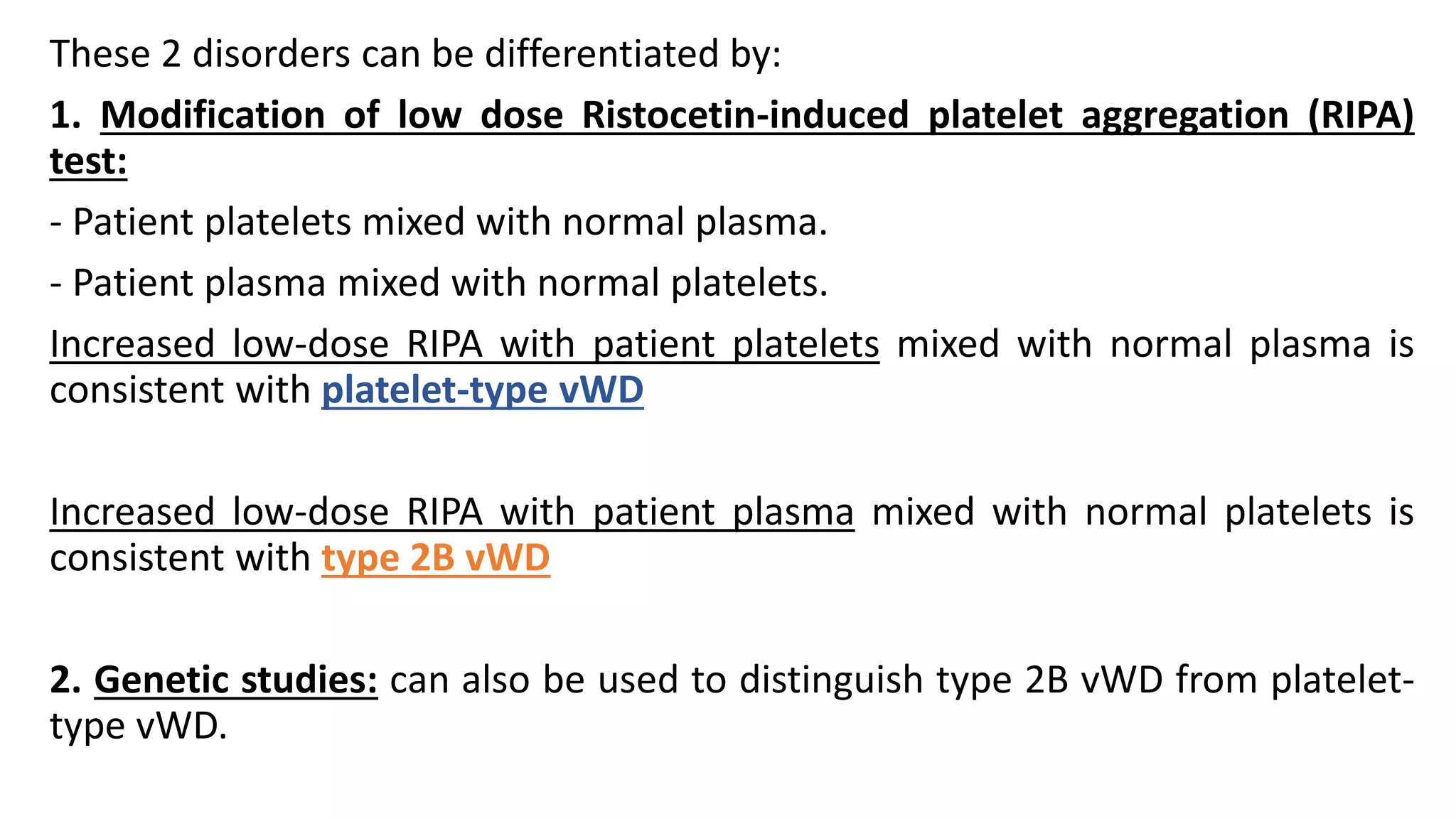 These 2 disorders can be differentiated by:

1. Modification of low dose Ristocetin-induced platelet aggregation (RIPA) test:

- Patient platelets mixed with normal plasma.

- Patient plasma mixed with normal platelets.

Increased low-dose RIPA with patient platelets mixed with normal plasma is consistent with platelet-type vWD

Increased low-dose RIPA with patient plasma mixed with normal platelets is consistent with type 2B vWD

2. Genetic studies: can also be used to distinguish type 2B vWD from platelet-type vWD.